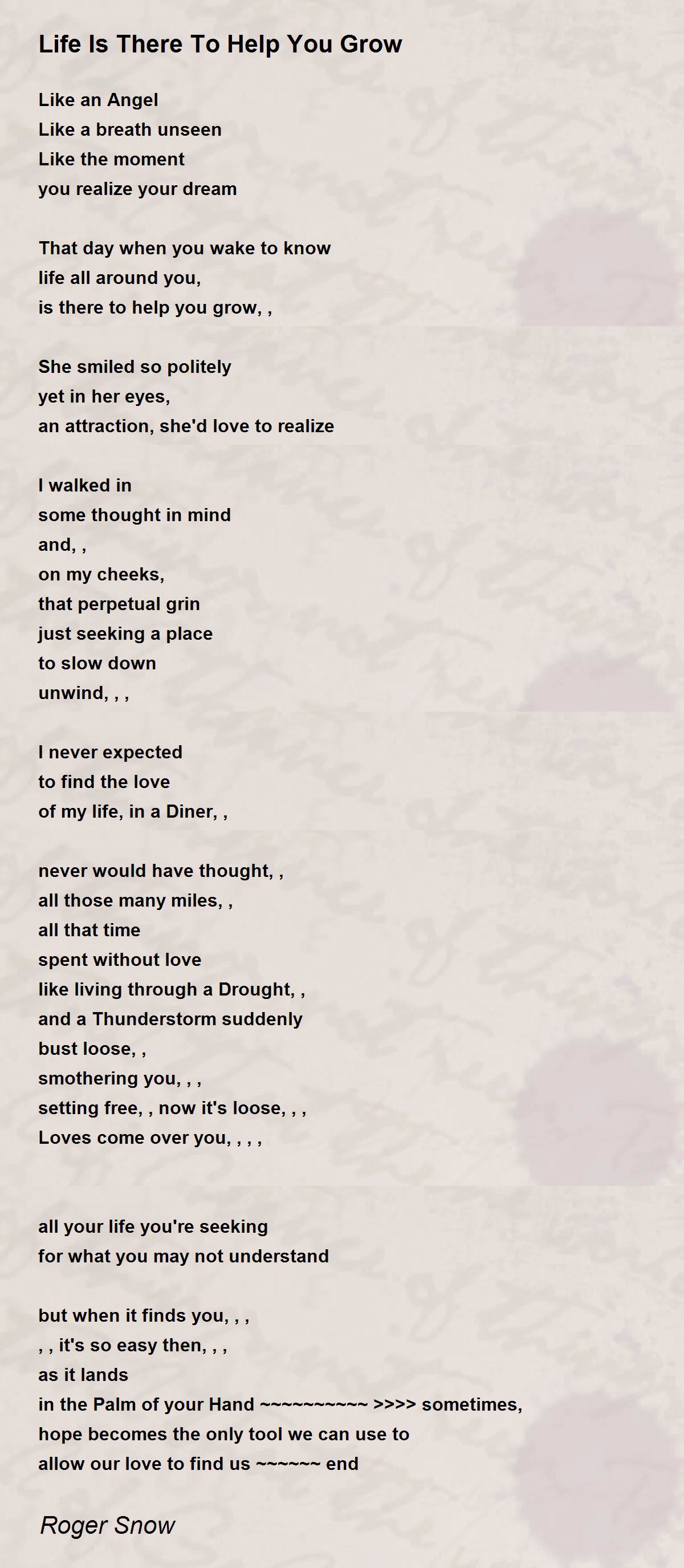 Life Is There To Help You Grow

Like an Angel
Like a breath unseen
Like the moment
you realize your dream

That day when you wake to know
life all around you,
is there to help you grow, ,

She smiled so politely
yet in her eyes,
an attraction, she'd love to realize

I walked in
some thought in mind
and, ,
on my cheeks,
that perpetual grin
just seeking a place
to slow down
unwind, , ,

I never expected
to find the love
of my life, in a Diner, ,

never would have thought, ,
all those many miles, ,
all that time
spent without love
like living through a Drought, ,
and a Thunderstorm suddenly
bust loose, ,
smothering you, , ,
setting free, , now it's loose, , ,
Loves come over you, , , ,

all your life you're seeking
for what you may not understand

but when it finds you, , ,
, , it's so easy then, , ,
as it lands
in the Palm of your Hand ~~~~~~~~~~ >>>> sometimes,
hope becomes the only tool we can use to
allow our love to find us ~~~~~~ end

Roger Snow